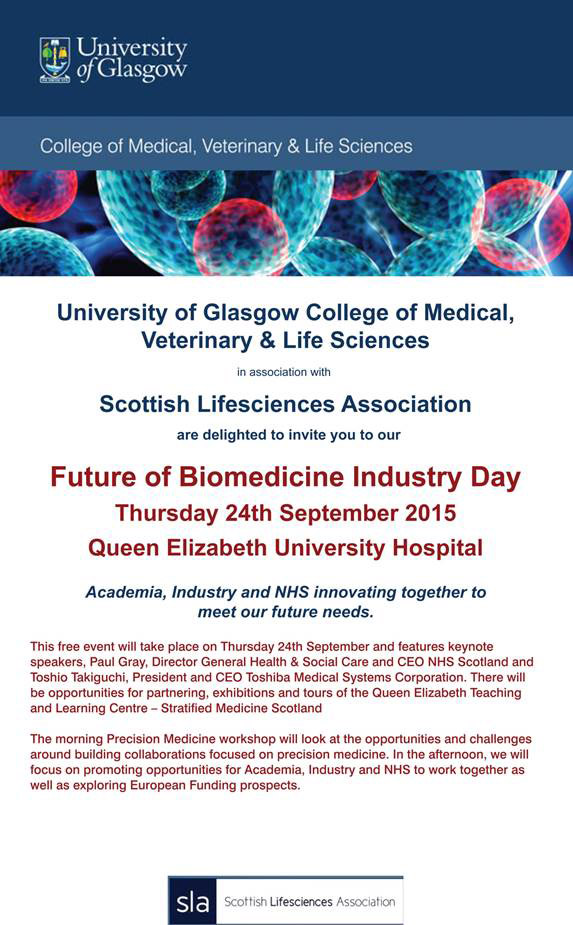 University of Glasgow

College of Medical, Veterinary & Life Sciences

University of Glasgow College of Medical, Veterinary & Life Sciences

in association with

Scottish Lifesciences Association

are delighted to invite you to our

Future of Biomedicine Industry Day
Thursday 24th September 2015
Queen Elizabeth University Hospital

Academia, Industry and NHS innovating together to meet our future needs.

This free event will take place on Thursday 24th September and features keynote speakers, Paul Gray, Director General Health & Social Care and CEO NHS Scotland and Toshio Takiguchi, President and CEO Toshiba Medical Systems Corporation. There will be opportunities for partnering, exhibitions and tours of the Queen Elizabeth Teaching and Learning Centre – Stratified Medicine Scotland

The morning Precision Medicine workshop will look at the opportunities and challenges around building collaborations focused on precision medicine. In the afternoon, we will focus on promoting opportunities for Academia, Industry and NHS to work together as well as exploring European Funding prospects.

sla Scottish Lifesciences Association